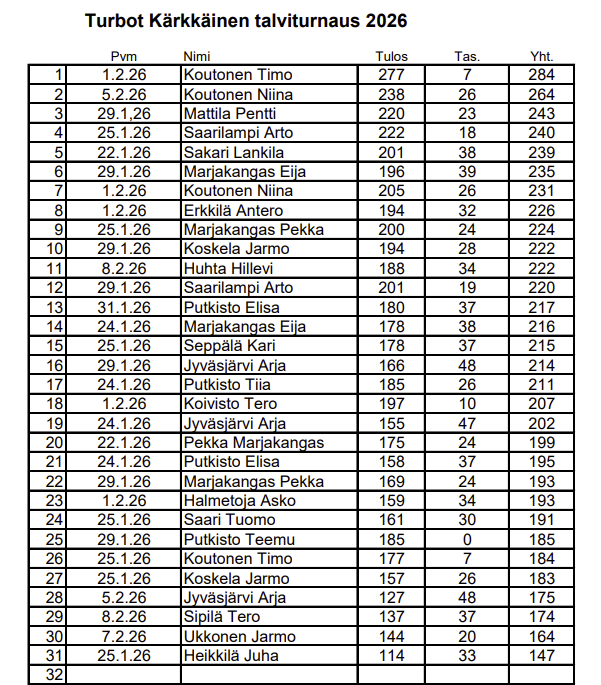 Turbot Kärkkäinen talviturnaus 2026

|  | Pvm | Nimi | Tulos | Tas. | Yht. |
|---|---|---|---|---|---|
| 1 | 1.2.26 | Koutonen Timo | 277 | 7 | 284 |
| 2 | 5.2.26 | Koutonen Niina | 238 | 26 | 264 |
| 3 | 29.1,26 | Mattila Pentti | 220 | 23 | 243 |
| 4 | 25.1.26 | Saarilampi Arto | 222 | 18 | 240 |
| 5 | 22.1.26 | Sakari Lankila | 201 | 38 | 239 |
| 6 | 29.1.26 | Marjakangas Eija | 196 | 39 | 235 |
| 7 | 1.2.26 | Koutonen Niina | 205 | 26 | 231 |
| 8 | 1.2.26 | Erkkilä Antero | 194 | 32 | 226 |
| 9 | 25.1.26 | Marjakangas Pekka | 200 | 24 | 224 |
| 10 | 29.1.26 | Koskela Jarmo | 194 | 28 | 222 |
| 11 | 8.2.26 | Huhta Hillevi | 188 | 34 | 222 |
| 12 | 29.1.26 | Saarilampi Arto | 201 | 19 | 220 |
| 13 | 31.1.26 | Putkisto Elisa | 180 | 37 | 217 |
| 14 | 24.1.26 | Marjakangas Eija | 178 | 38 | 216 |
| 15 | 25.1.26 | Seppälä Kari | 178 | 37 | 215 |
| 16 | 29.1.26 | Jyväsjärvi Arja | 166 | 48 | 214 |
| 17 | 24.1.26 | Putkisto Tiia | 185 | 26 | 211 |
| 18 | 1.2.26 | Koivisto Tero | 197 | 10 | 207 |
| 19 | 24.1.26 | Jyväsjärvi Arja | 155 | 47 | 202 |
| 20 | 22.1.26 | Pekka Marjakangas | 175 | 24 | 199 |
| 21 | 24.1.26 | Putkisto Elisa | 158 | 37 | 195 |
| 22 | 29.1.26 | Marjakangas Pekka | 169 | 24 | 193 |
| 23 | 1.2.26 | Halmetoja Asko | 159 | 34 | 193 |
| 24 | 25.1.26 | Saari Tuomo | 161 | 30 | 191 |
| 25 | 29.1.26 | Putkisto Teemu | 185 | 0 | 185 |
| 26 | 25.1.26 | Koutonen Timo | 177 | 7 | 184 |
| 27 | 25.1.26 | Koskela Jarmo | 157 | 26 | 183 |
| 28 | 5.2.26 | Jyväsjärvi Arja | 127 | 48 | 175 |
| 29 | 8.2.26 | Sipilä Tero | 137 | 37 | 174 |
| 30 | 7.2.26 | Ukkonen Jarmo | 144 | 20 | 164 |
| 31 | 25.1.26 | Heikkilä Juha | 114 | 33 | 147 |
| 32 |  |  |  |  |  |